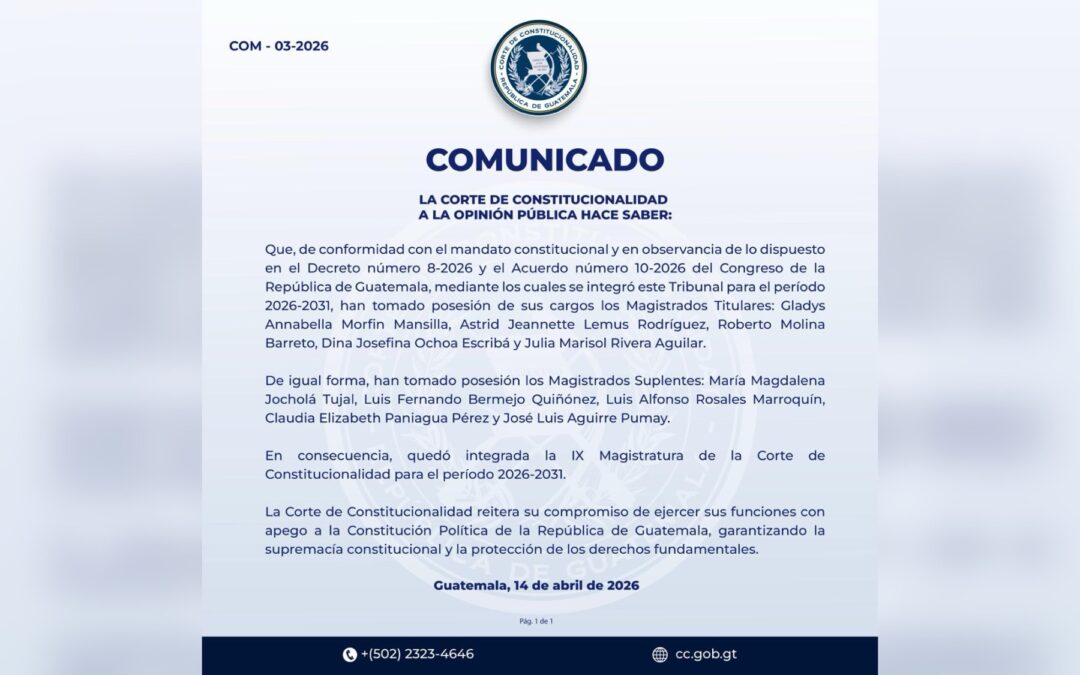 COM - 03-2026

CORTE DE CONSTITUCIONALIDAD
REPÚBLICA DE GUATEMALA

COMUNICADO

LA CORTE DE CONSTITUCIONALIDAD
A LA OPINIÓN PÚBLICA HACE SABER:

Que, de conformidad con el mandato constitucional y en observancia de lo dispuesto en el Decreto número 8-2026 y el Acuerdo número 10-2026 del Congreso de la República de Guatemala, mediante los cuales se integró este Tribunal para el período 2026-2031, han tomado posesión de sus cargos los Magistrados Titulares: Gladys Annabella Morfin Mansilla, Astrid Jeannette Lemus Rodríguez, Roberto Molina Barreto, Dina Josefina Ochoa Escribá y Julia Marisol Rivera Aguilar.

De igual forma, han tomado posesión los Magistrados Suplentes: María Magdalena Jocholá Tujal, Luis Fernando Bermejo Quiñónez, Luis Alfonso Rosales Marroquín, Claudia Elizabeth Paniagua Pérez y José Luis Aguirre Pumay.

En consecuencia, quedó integrada la IX Magistratura de la Corte de Constitucionalidad para el período 2026-2031.

La Corte de Constitucionalidad reitera su compromiso de ejercer sus funciones con apego a la Constitución Política de la República de Guatemala, garantizando la supremacía constitucional y la protección de los derechos fundamentales.

Guatemala, 14 de abril de 2026

Pág. 1 de 1

+(502) 2323-4646
cc.gob.gt